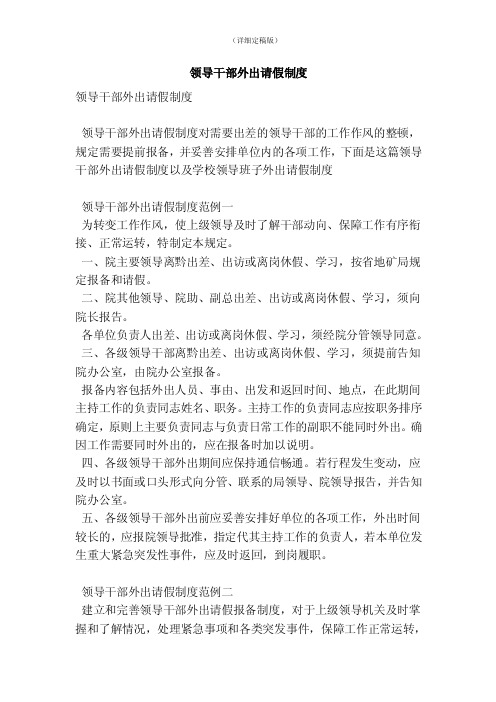 （详细定稿版）

领导干部外出请假制度

领导干部外出请假制度

领导干部外出请假制度对需要出差的领导干部的工作作风的整顿，规定需要提前报备，并妥善安排单位内的各项工作，下面是这篇领导干部外出请假制度以及学校领导班子外出请假制度

领导干部外出请假制度范例一

为转变工作作风，使上级领导及时了解干部动向、保障工作有序衔接、正常运转，特制定本规定。

一、院主要领导离黔出差、出访或离岗休假、学习，按省地矿局规定报备和请假。

二、院其他领导、院助、副总出差、出访或离岗休假、学习，须向院长报告。

各单位负责人出差、出访或离岗休假、学习，须经院分管领导同意。

三、各级领导干部离黔出差、出访或离岗休假、学习，须提前告知院办公室，由院办公室报备。

报备内容包括外出人员、事由、出发和返回时间、地点，在此期间主持工作的负责同志姓名、职务。主持工作的负责同志应按职务排序确定，原则上主要负责同志与负责日常工作的副职不能同时外出。确因工作需要同时外出的，应在报备时加以说明。

四、各级领导干部外出期间应保持通信畅通。若行程发生变动，应及时以书面或口头形式向分管、联系的局领导、院领导报告，并告知院办公室。

五、各级领导干部外出前应妥善安排好单位的各项工作，外出时间较长的，应报院领导批准，指定代其主持工作的负责人，若本单位发生重大紧急突发性事件，应及时返回，到岗履职。

领导干部外出请假制度范例二

建立和完善领导干部外出请假报备制度，对于上级领导机关及时掌握和了解情况，处理紧急事项和各类突发事件，保障工作正常运转，